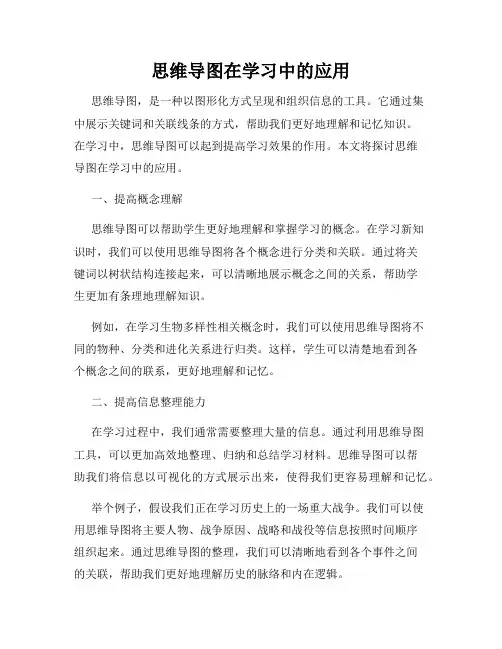 思维导图在学习中的应用

思维导图，是一种以图形化方式呈现和组织信息的工具。它通过集中展示关键词和关联线条的方式，帮助我们更好地理解和记忆知识。在学习中，思维导图可以起到提高学习效果的作用。本文将探讨思维导图在学习中的应用。

一、提高概念理解

思维导图可以帮助学生更好地理解和掌握学习的概念。在学习新知识时，我们可以使用思维导图将各个概念进行分类和关联。通过将关键词以树状结构连接起来，可以清晰地展示概念之间的关系，帮助学生更加有条理地理解知识。

例如，在学习生物多样性相关概念时，我们可以使用思维导图将不同的物种、分类和进化关系进行归类。这样，学生可以清楚地看到各个概念之间的联系，更好地理解和记忆。

二、提高信息整理能力

在学习过程中，我们通常需要整理大量的信息。通过利用思维导图工具，可以更加高效地整理、归纳和总结学习材料。思维导图可以帮助我们将信息以可视化的方式展示出来，使得我们更容易理解和记忆。

举个例子，假设我们正在学习历史上的一场重大战争。我们可以使用思维导图将主要人物、战争原因、战略和战役等信息按照时间顺序组织起来。通过思维导图的整理，我们可以清晰地看到各个事件之间的关联，帮助我们更好地理解历史的脉络和内在逻辑。